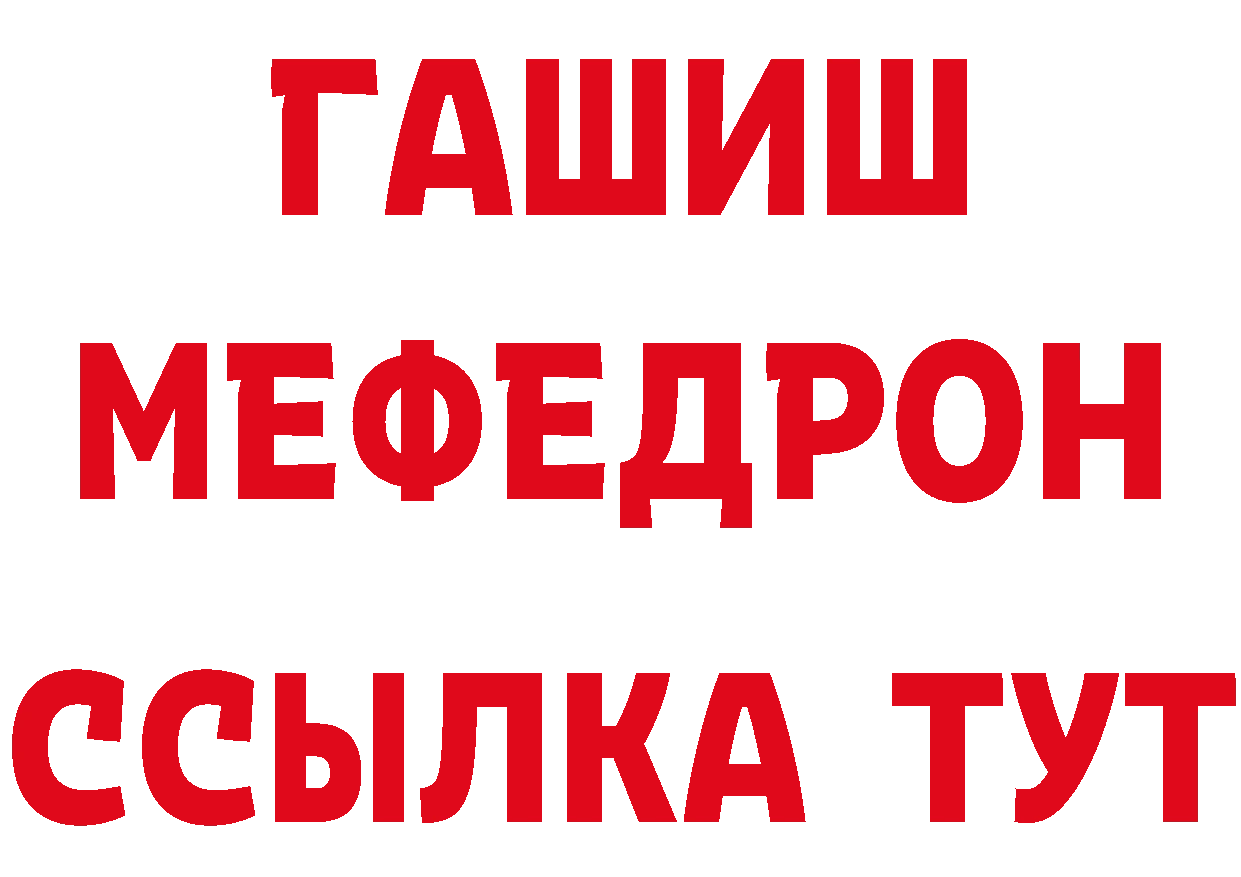 ГАШИШ
МЕФЕДРОН
ССЫЛКА ТУТ